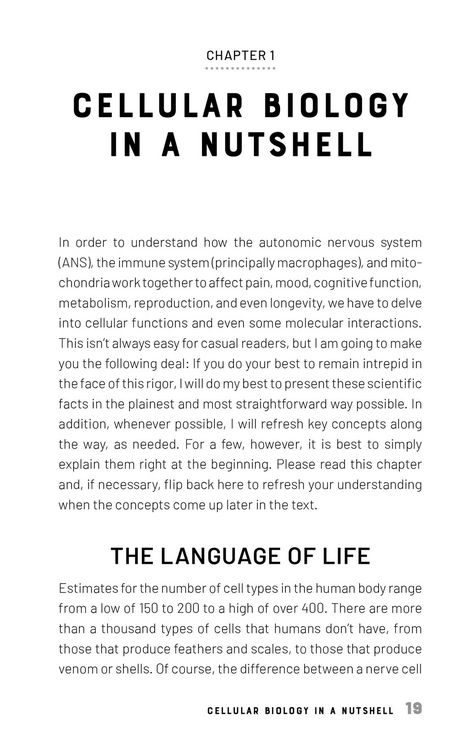 CHAPTER 1

CELLULAR BIOLOGY IN A NUTSHELL

In order to understand how the autonomic nervous system (ANS), the immune system (principally macrophages), and mitochondria work together to affect pain, mood, cognitive function, metabolism, reproduction, and even longevity, we have to delve into cellular functions and even some molecular interactions. This isn't always easy for casual readers, but I am going to make you the following deal: If you do your best to remain intrepid in the face of this rigor, I will do my best to present these scientific facts in the plainest and most straightforward way possible. In addition, whenever possible, I will refresh key concepts along the way, as needed. For a few, however, it is best to simply explain them right at the beginning. Please read this chapter and, if necessary, flip back here to refresh your understanding when the concepts come up later in the text.

THE LANGUAGE OF LIFE

Estimates for the number of cell types in the human body range from a low of 150 to 200 to a high of over 400. There are more than a thousand types of cells that humans don't have, from those that produce feathers and scales, to those that produce venom or shells. Of course, the difference between a nerve cell

CELLULAR BIOLOGY IN A NUTSHELL 19